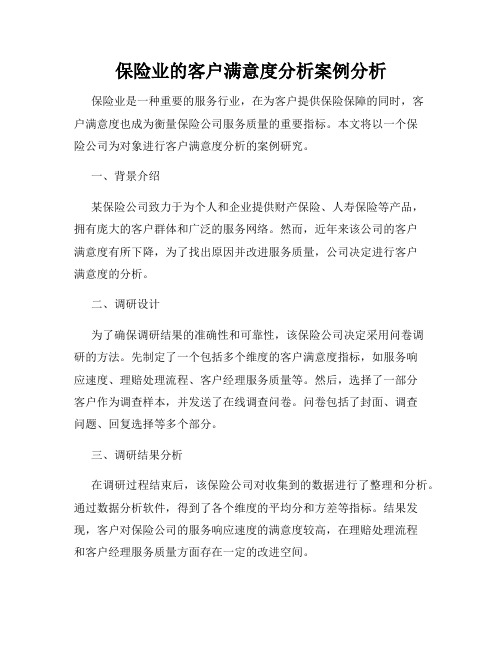 保险业的客户满意度分析案例分析

保险业是一种重要的服务行业，在为客户提供保险保障的同时，客户满意度也成为衡量保险公司服务质量的重要指标。本文将以一个保险公司为对象进行客户满意度分析的案例研究。

一、背景介绍

某保险公司致力于为个人和企业提供财产保险、人寿保险等产品，拥有庞大的客户群体和广泛的服务网络。然而，近年来该公司的客户满意度有所下降，为了找出原因并改进服务质量，公司决定进行客户满意度的分析。

二、调研设计

为了确保调研结果的准确性和可靠性，该保险公司决定采用问卷调研的方法。先制定了一个包括多个维度的客户满意度指标，如服务响应速度、理赔处理流程、客户经理服务质量等。然后，选择了一部分客户作为调查样本，并发送了在线调查问卷。问卷包括了封面、调查问题、回复选择等多个部分。

三、调研结果分析

在调研过程结束后，该保险公司对收集到的数据进行了整理和分析。通过数据分析软件，得到了各个维度的平均分和方差等指标。结果发现，客户对保险公司的服务响应速度的满意度较高，在理赔处理流程和客户经理服务质量方面存在一定的改进空间。